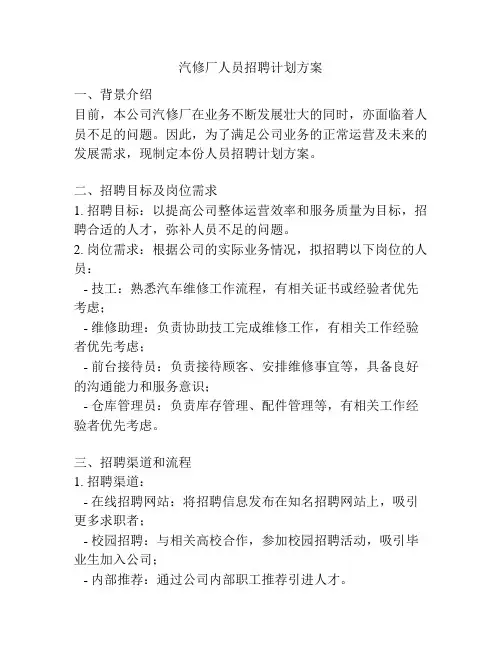 汽修厂人员招聘计划方案

一、背景介绍
目前，本公司汽修厂在业务不断发展壮大的同时，亦面临着人员不足的问题。因此，为了满足公司业务的正常运营及未来的发展需求，现制定本份人员招聘计划方案。

二、招聘目标及岗位需求
1. 招聘目标：以提高公司整体运营效率和服务质量为目标，招聘合适的人才，弥补人员不足的问题。
2. 岗位需求：根据公司的实际业务情况，拟招聘以下岗位的人员：
- 技工：熟悉汽车维修工作流程，有相关证书或经验者优先考虑；
- 维修助理：负责协助技工完成维修工作，有相关工作经验者优先考虑；
- 前台接待员：负责接待顾客、安排维修事宜等，具备良好的沟通能力和服务意识；
- 仓库管理员：负责库存管理、配件管理等，有相关工作经验者优先考虑。

三、招聘渠道和流程
1. 招聘渠道：
- 在线招聘网站：将招聘信息发布在知名招聘网站上，吸引更多求职者；
- 校园招聘：与相关高校合作，参加校园招聘活动，吸引毕业生加入公司；
- 内部推荐：通过公司内部职工推荐引进人才。